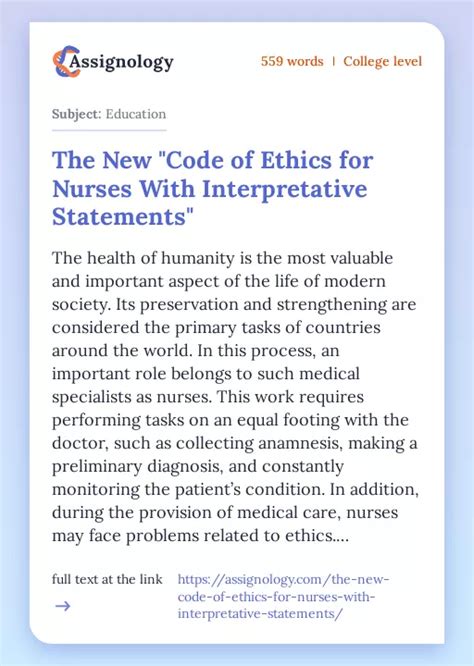 Assignology

559 words | College level

Subject: Education

The New "Code of Ethics for Nurses With Interpretative Statements"

The health of humanity is the most valuable and important aspect of the life of modern society. Its preservation and strengthening are considered the primary tasks of countries around the world. In this process, an important role belongs to such medical specialists as nurses. This work requires performing tasks on an equal footing with the doctor, such as collecting anamnesis, making a preliminary diagnosis, and constantly monitoring the patient's condition. In addition, during the provision of medical care, nurses may face problems related to ethics....

full text at the link
→

https://assignology.com/the-new-code-of-ethics-for-nurses-with-interpretative-statements/